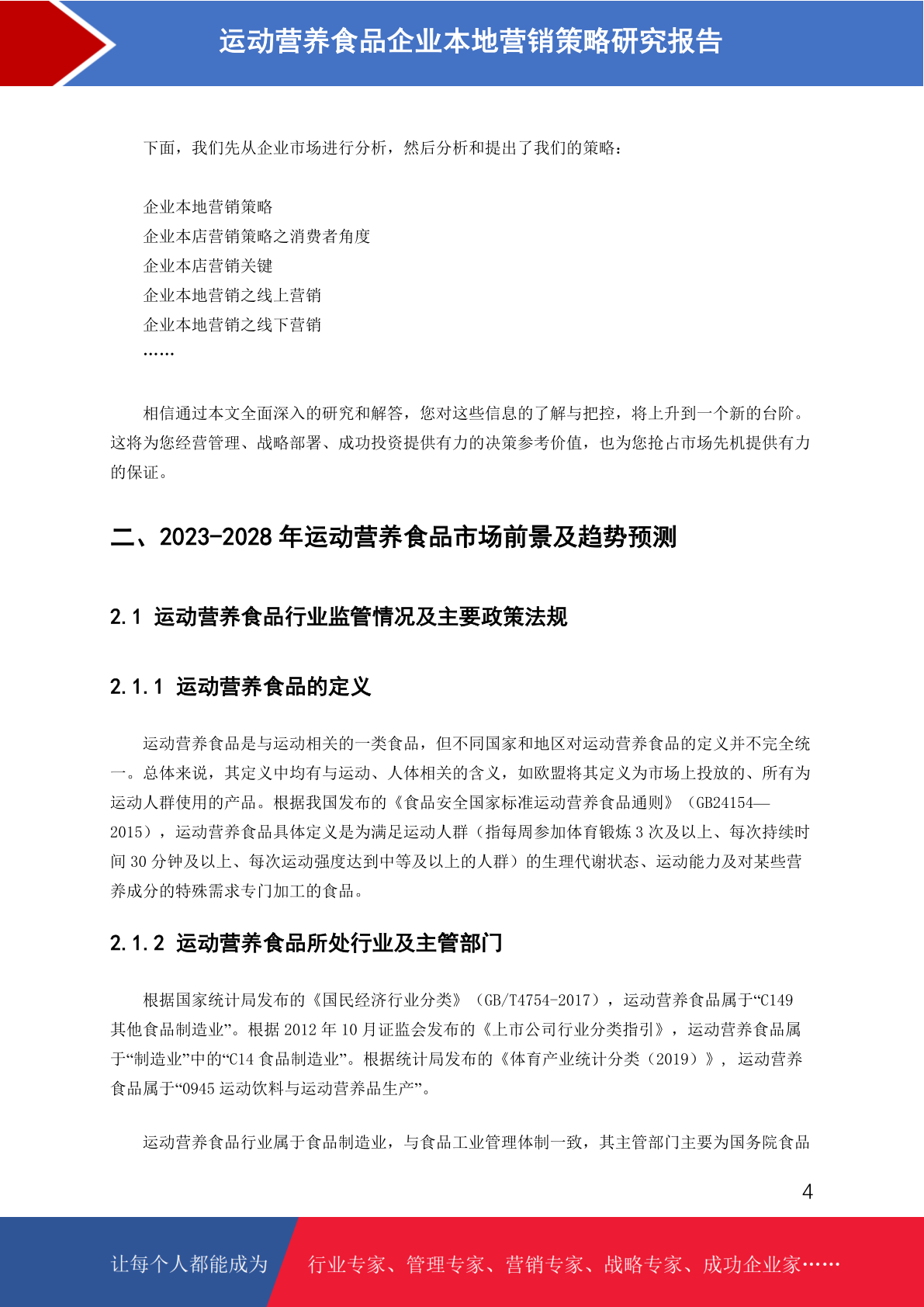 运动营养食品企业本地营销策略研究报告

下面，我们先从企业市场进行分析，然后分析和提出了我们的策略：

企业本地营销策略
企业本店营销策略之消费者角度
企业本店营销关键
企业本地营销之线上营销
企业本地营销之线下营销
……

相信通过本文全面深入的研究和解答，您对这些信息的了解与把控，将上升到一个新的台阶。这将为您经营管理、战略部署、成功投资提供有力的决策参考价值，也为您抢占市场先机提供有力的保证。

二、2023-2028 年运动营养食品市场前景及趋势预测

2.1 运动营养食品行业监管情况及主要政策法规

2.1.1 运动营养食品的定义

运动营养食品是与运动相关的一类食品，但不同国家和地区对运动营养食品的定义并不完全统一。总体来说，其定义中均有与运动、人体相关的含义，如欧盟将其定义为市场上投放的、所有为运动人群使用的产品。根据我国发布的《食品安全国家标准运动营养食品通则》（GB24154—2015），运动营养食品具体定义是为满足运动人群（指每周参加体育锻炼 3 次及以上、每次持续时间 30 分钟及以上、每次运动强度达到中等及以上的人群）的生理代谢状态、运动能力及对某些营养成分的特殊需求专门加工的食品。

2.1.2 运动营养食品所处行业及主管部门

根据国家统计局发布的《国民经济行业分类》（GB/T4754-2017），运动营养食品属于“C149 其他食品制造业”。根据 2012 年 10 月证监会发布的《上市公司行业分类指引》，运动营养食品属于“制造业”中的“C14 食品制造业”。根据统计局发布的《体育产业统计分类（2019）》，运动营养食品属于“0945 运动饮料与运动营养品生产”。

运动营养食品行业属于食品制造业，与食品工业管理体制一致，其主管部门主要为国务院食品

4

让每个人都能成为 行业专家、管理专家、营销专家、战略专家、成功企业家……